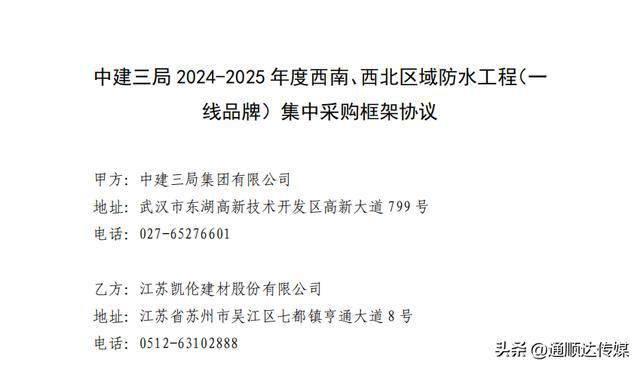 中建三局 2024-2025 年度西南、西北区域防水工程（一线品牌）集中采购框架协议

甲方：中建三局集团有限公司
地址：武汉市东湖高新技术开发区高新大道 799 号
电话：027-65276601

乙方：江苏凯伦建材股份有限公司
地址：江苏省苏州市吴江区七都镇亨通大道 8 号
电话：0512-63102888

头条 @通顺达传媒